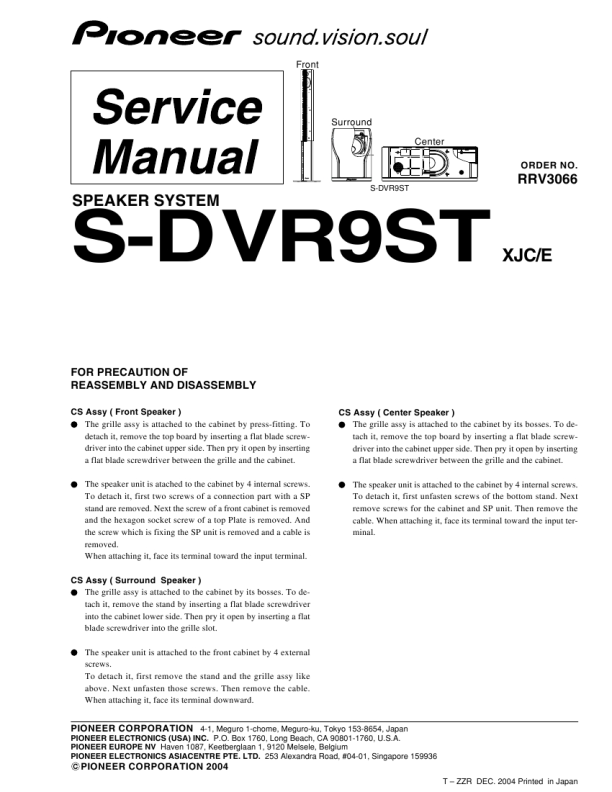 Pioneer sound.vision.soul

Service Manual

Front

Surround

Center

S-DVR9ST

ORDER NO.
RRV3066

SPEAKER SYSTEM
S-DVR9ST XJC/E

FOR PRECAUTION OF
REASSEMBLY AND DISASSEMBLY

CS Assy ( Front Speaker )
● The grille assy is attached to the cabinet by press-fitting. To detach it, remove the top board by inserting a flat blade screwdriver into the cabinet upper side. Then pry it open by inserting a flat blade screwdriver between the grille and the cabinet.

● The speaker unit is atached to the cabinet by 4 internal screws. To detach it, first two screws of a connection part with a SP stand are removed. Next the screw of a front cabinet is removed and the hexagon socket screw of a top Plate is removed. And the screw which is fixing the SP unit is removed and a cable is removed.
When attaching it, face its terminal toward the input terminal.

CS Assy ( Surround Speaker )
● The grille assy is attached to the cabinet by its bosses. To detach it, remove the stand by inserting a flat blade screwdriver into the cabinet lower side. Then pry it open by inserting a flat blade screwdriver into the grille slot.

● The speaker unit is attached to the front cabinet by 4 external screws.
To detach it, first remove the stand and the grille assy like above. Next unfasten those screws. Then remove the cable. When attaching it, face its terminal downward.

CS Assy ( Center Speaker )
● The grille assy is attached to the cabinet by its bosses. To detach it, remove the top board by inserting a flat blade screwdriver into the cabinet upper side. Then pry it open by inserting a flat blade screwdriver between the grille and the cabinet.

● The speaker unit is attached to the cabinet by 4 internal screws. To detach it, first unfasten screws of the bottom stand. Next remove screws for the cabinet and SP unit. Then remove the cable. When attaching it, face its terminal toward the input terminal.

PIONEER CORPORATION 4-1, Meguro 1-chome, Meguro-ku, Tokyo 153-8654, Japan
PIONEER ELECTRONICS (USA) INC. P.O. Box 1760, Long Beach, CA 90801-1760, U.S.A.
PIONEER EUROPE NV Haven 1087, Keetberglaan 1, 9120 Melsele, Belgium
PIONEER ELECTRONICS ASIACENTRE PTE. LTD. 253 Alexandra Road, #04-01, Singapore 159936
© PIONEER CORPORATION 2004

T – ZZR DEC. 2004 Printed in Japan